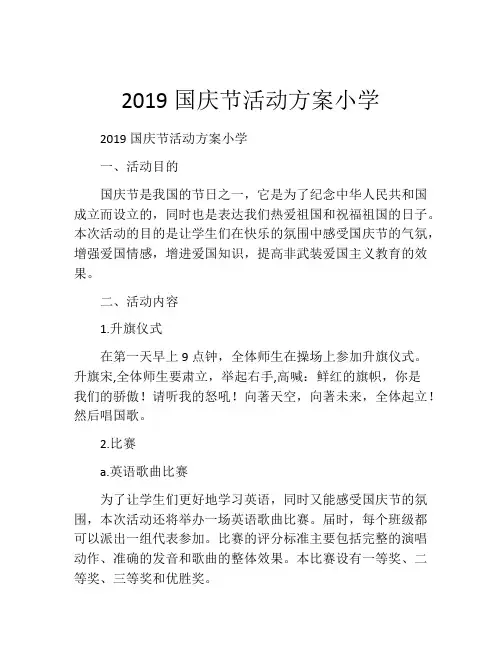 2019 国庆节活动方案小学

2019 国庆节活动方案小学

一、活动目的

国庆节是我国的节日之一，它是为了纪念中华人民共和国成立而设立的，同时也是表达我们热爱祖国和祝福祖国的日子。本次活动的目的是让学生们在快乐的氛围中感受国庆节的气氛，增强爱国情感，增进爱国知识，提高非武装爱国主义教育的效果。

二、活动内容

1.升旗仪式

在第一天早上 9 点钟，全体师生在操场上参加升旗仪式。升旗宋,全体师生要肃立，举起右手,高喊：鲜红的旗帜，你是我们的骄傲！请听我的怒吼！向著天空，向著未来，全体起立！然后唱国歌。

2.比赛

a.英语歌曲比赛

为了让学生们更好地学习英语，同时又能感受国庆节的氛围，本次活动还将举办一场英语歌曲比赛。届时，每个班级都可以派出一组代表参加。比赛的评分标准主要包括完整的演唱动作、准确的发音和歌曲的整体效果。本比赛设有一等奖、二等奖、三等奖和优胜奖。